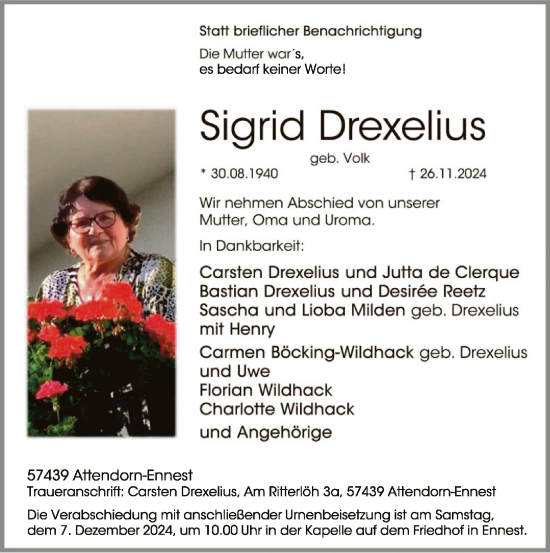 Statt brieflicher Benachrichtigung

Die Mutter war´s,
es bedarf keiner Worte!

Sigrid Drexelius

geb. Volk

* 30.08.1940 † 26.11.2024

Wir nehmen Abschied von unserer Mutter, Oma und Uroma.

In Dankbarkeit:

Carsten Drexelius und Jutta de Clerque
Bastian Drexelius und Desirée Reetz
Sascha und Lioba Milden geb. Drexelius mit Henry
Carmen Böcking-Wildhack geb. Drexelius und Uwe
Florian Wildhack
Charlotte Wildhack

und Angehörige

57439 Attendorn-Ennest
Traueranschrift: Carsten Drexelius, Am Ritterlöh 3a, 57439 Attendorn-Ennest

Die Verabschiedung mit anschließender Urnenbeisetzung ist am Samstag, dem 7. Dezember 2024, um 10.00 Uhr in der Kapelle auf dem Friedhof in Ennest.